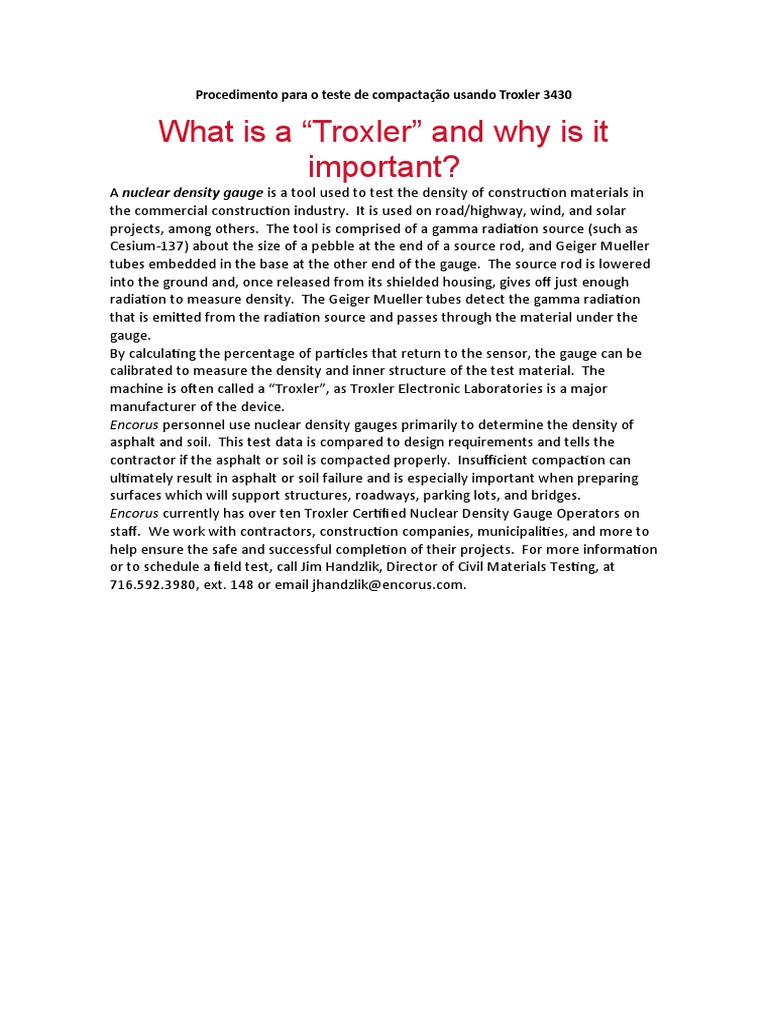 Procedimento para o teste de compactação usando Troxler 3430

What is a “Troxler” and why is it important?

A nuclear density gauge is a tool used to test the density of construction materials in the commercial construction industry. It is used on road/highway, wind, and solar projects, among others. The tool is comprised of a gamma radiation source (such as Cesium-137) about the size of a pebble at the end of a source rod, and Geiger Mueller tubes embedded in the base at the other end of the gauge. The source rod is lowered into the ground and, once released from its shielded housing, gives off just enough radiation to measure density. The Geiger Mueller tubes detect the gamma radiation that is emitted from the radiation source and passes through the material under the gauge.
By calculating the percentage of particles that return to the sensor, the gauge can be calibrated to measure the density and inner structure of the test material. The machine is often called a “Troxler”, as Troxler Electronic Laboratories is a major manufacturer of the device.
Encorus personnel use nuclear density gauges primarily to determine the density of asphalt and soil. This test data is compared to design requirements and tells the contractor if the asphalt or soil is compacted properly. Insufficient compaction can ultimately result in asphalt or soil failure and is especially important when preparing surfaces which will support structures, roadways, parking lots, and bridges.
Encorus currently has over ten Troxler Certified Nuclear Density Gauge Operators on staff. We work with contractors, construction companies, municipalities, and more to help ensure the safe and successful completion of their projects. For more information or to schedule a field test, call Jim Handzlik, Director of Civil Materials Testing, at 716.592.3980, ext. 148 or email jhandzlik@encorus.com.